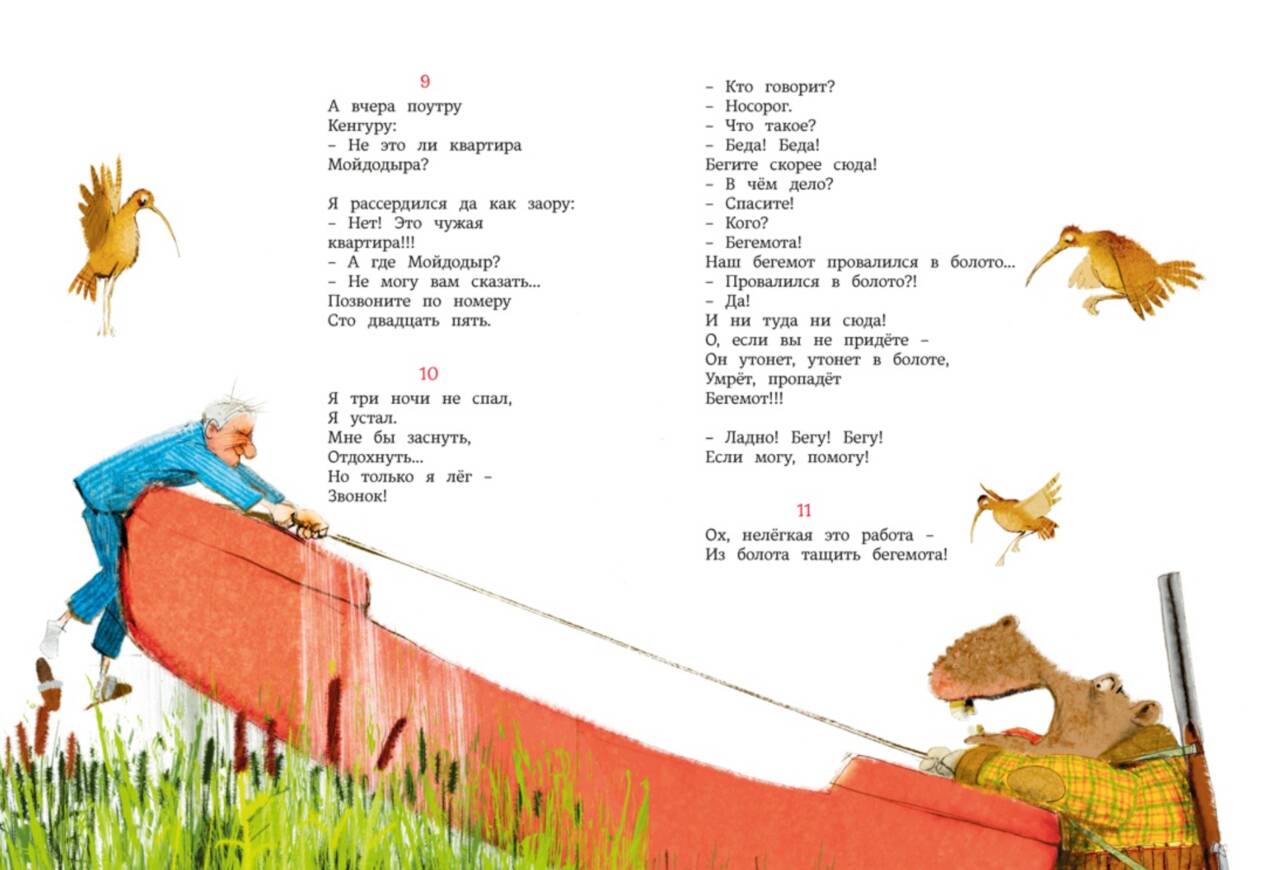 9

А вчера поутру
Кенгуру:
– Не это ли квартира
Мойдодыра?

Я рассердился да как заору:
– Нет! Это чужая
квартира!!!
– А где Мойдодыр?
– Не могу вам сказать...
Позвоните по номеру
Сто двадцать пять.

10

Я три ночи не спал,
Я устал.
Мне бы заснуть,
Отдохнуть...
Но только я лёг –
Звонок!

– Кто говорит?
– Носорог.
– Что такое?
– Беда! Беда!
Бегите скорее сюда!
– В чём дело?
– Спасите!
– Кого?
– Бегемота!
Наш бегемот провалился в болото...
– Провалился в болото?!
– Да!
И ни туда ни сюда!
О, если вы не придёте –
Он утонет, утонет в болоте,
Умрёт, пропадёт
Бегемот!!!

– Ладно! Бегу! Бегу!
Если могу, помогу!

11

Ох, нелёгкая это работа –
Из болота тащить бегемота!